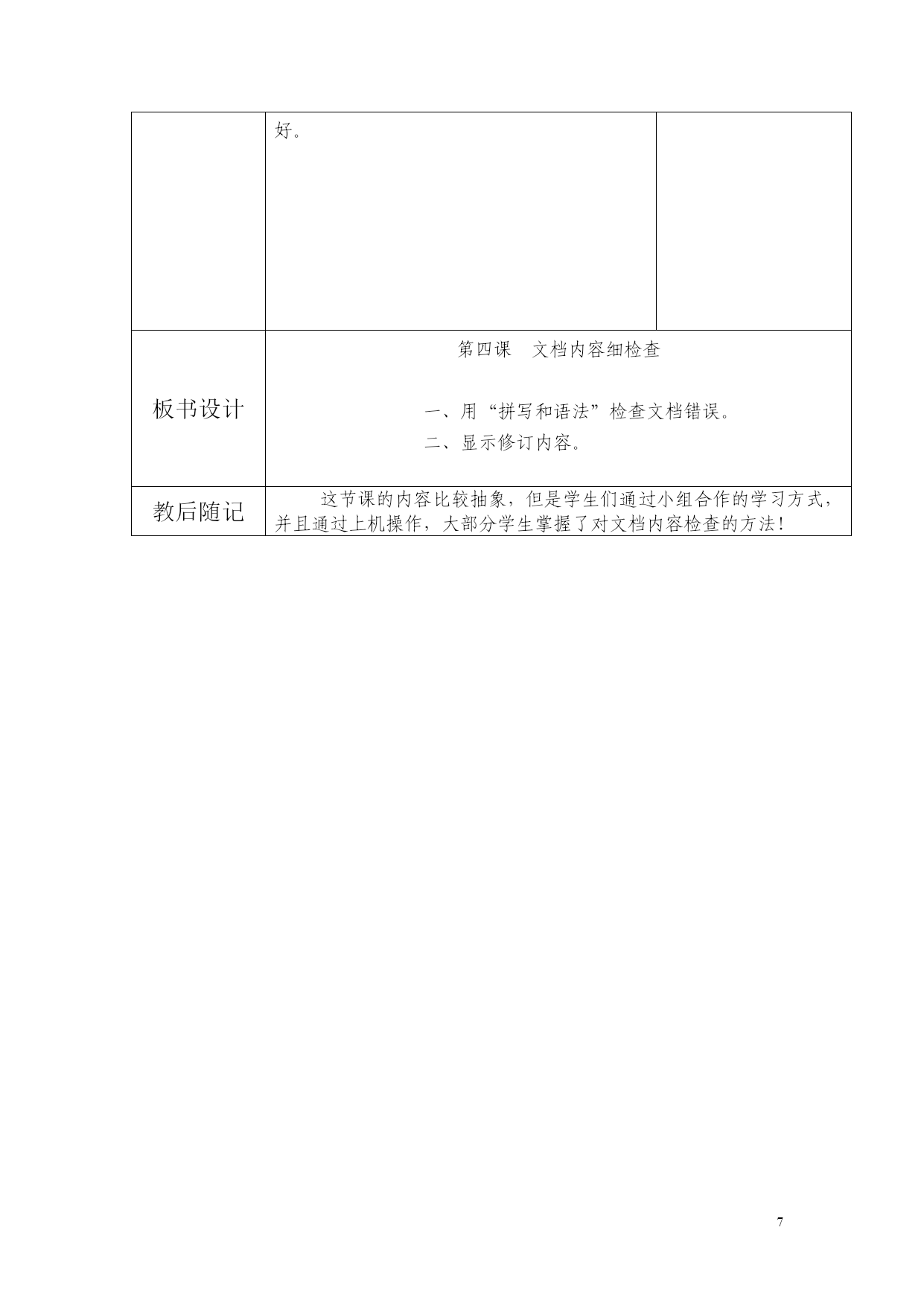 |  | 好。 |  |
|---|---|---|
| 板书设计 | 第四课　文档内容细检查<br><br>一、用“拼写和语法”检查文档错误。<br>二、显示修订内容。 | |
| 教后随记 | 这节课的内容比较抽象，但是学生们通过小组合作的学习方式，并且通过上机操作，大部分学生掌握了对文档内容检查的方法！ | |

7